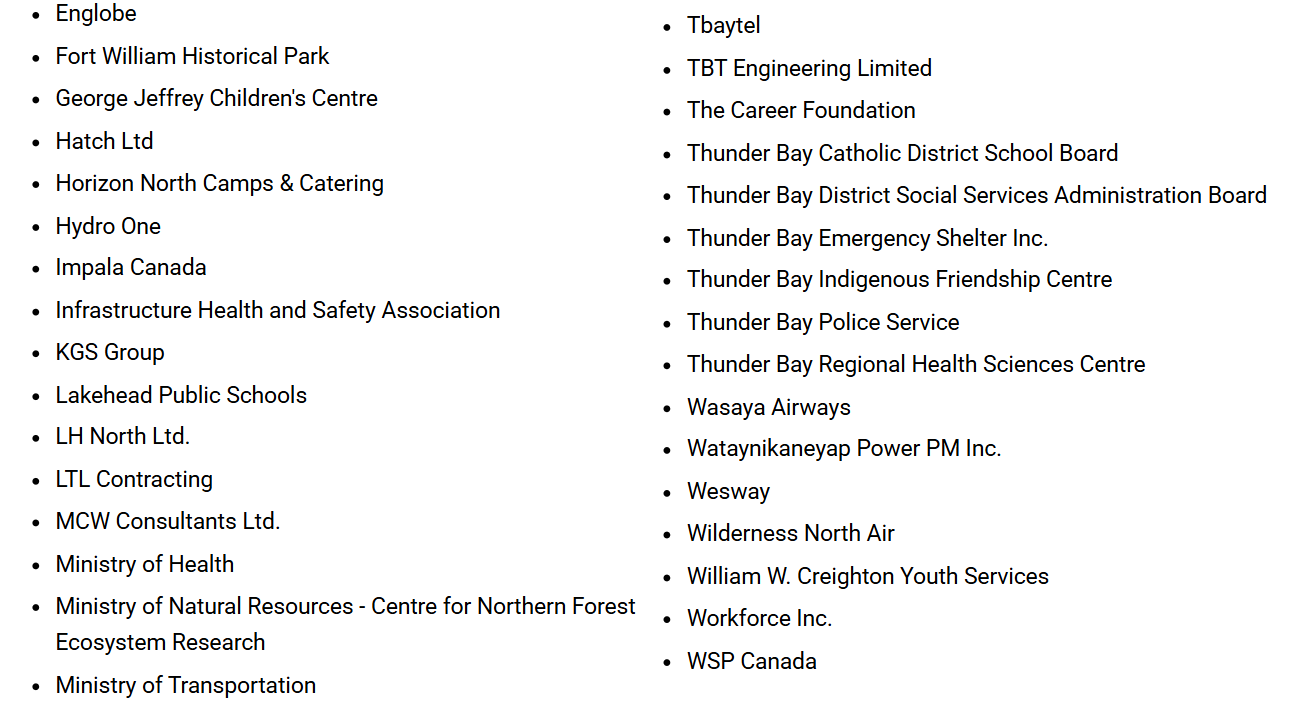 - Englobe
- Fort William Historical Park
- George Jeffrey Children's Centre
- Hatch Ltd
- Horizon North Camps & Catering
- Hydro One
- Impala Canada
- Infrastructure Health and Safety Association
- KGS Group
- Lakehead Public Schools
- LH North Ltd.
- LTL Contracting
- MCW Consultants Ltd.
- Ministry of Health
- Ministry of Natural Resources - Centre for Northern Forest Ecosystem Research
- Ministry of Transportation

- Tbaytel
- TBT Engineering Limited
- The Career Foundation
- Thunder Bay Catholic District School Board
- Thunder Bay District Social Services Administration Board
- Thunder Bay Emergency Shelter Inc.
- Thunder Bay Indigenous Friendship Centre
- Thunder Bay Police Service
- Thunder Bay Regional Health Sciences Centre
- Wasaya Airways
- Wataynikaneyap Power PM Inc.
- Wesway
- Wilderness North Air
- William W. Creighton Youth Services
- Workforce Inc.
- WSP Canada